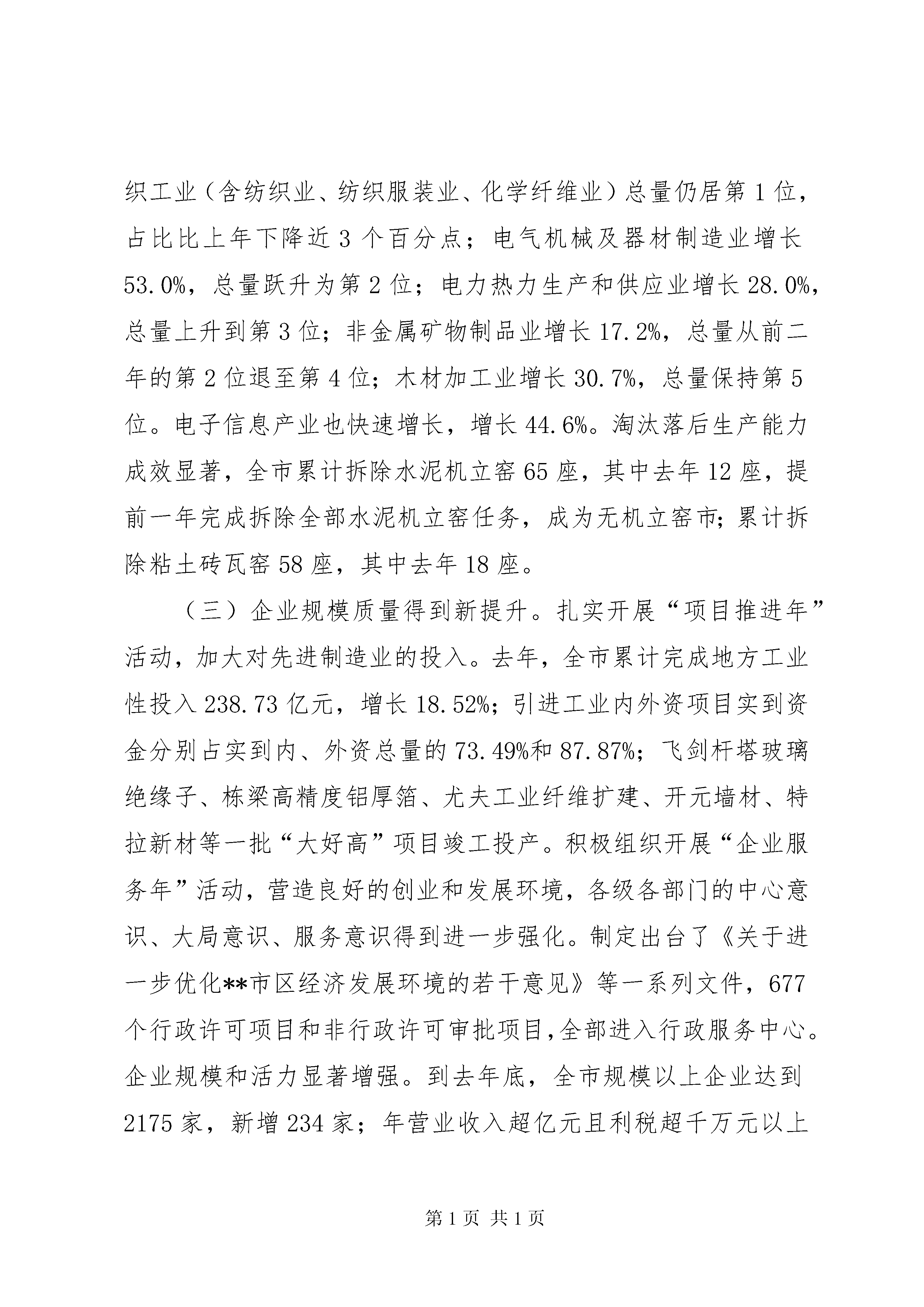 织工业（含纺织业、纺织服装业、化学纤维业）总量仍居第 1 位，占比比上年下降近 3 个百分点；电气机械及器材制造业增长 53.0%，总量跃升为第 2 位；电力热力生产和供应业增长 28.0%，总量上升到第 3 位；非金属矿物制品业增长 17.2%，总量从前二年的第 2 位退至第 4 位；木材加工业增长 30.7%，总量保持第 5 位。电子信息产业也快速增长，增长 44.6%。淘汰落后生产能力成效显著，全市累计拆除水泥机立窑 65 座，其中去年 12 座，提前一年完成拆除全部水泥机立窑任务，成为无机立窑市；累计拆除粘土砖瓦窑 58 座，其中去年 18 座。

（三）企业规模质量得到新提升。扎实开展“项目推进年”活动，加大对先进制造业的投入。去年，全市累计完成地方工业性投入 238.73 亿元，增长 18.52%；引进工业内外资项目实到资金分别占实到内、外资总量的 73.49%和 87.87%；飞剑杆塔玻璃绝缘子、栋梁高精度铝厚箔、尤夫工业纤维扩建、开元墙材、特拉新材等一批“大好高”项目竣工投产。积极组织开展“企业服务年”活动，营造良好的创业和发展环境，各级各部门的中心意识、大局意识、服务意识得到进一步强化。制定出台了《关于进一步优化**市区经济发展环境的若干意见》等一系列文件，677 个行政许可项目和非行政许可审批项目,全部进入行政服务中心。企业规模和活力显著增强。到去年底，全市规模以上企业达到 2175 家，新增 234 家；年营业收入超亿元且利税超千万元以上

第 1 页 共 1 页